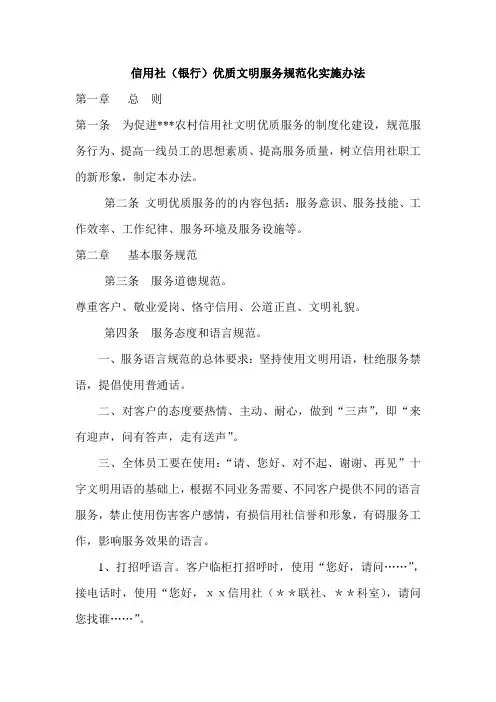 信用社（银行）优质文明服务规范化实施办法

第一章　总　则

第一条　为促进***农村信用社文明优质服务的制度化建设，规范服务行为、提高一线员工的思想素质、提高服务质量，树立信用社职工的新形象，制定本办法。

第二条　文明优质服务的的内容包括：服务意识、服务技能、工作效率、工作纪律、服务环境及服务设施等。

第二章　基本服务规范

第三条　服务道德规范。

尊重客户、敬业爱岗、恪守信用、公道正直、文明礼貌。

第四条　服务态度和语言规范。

一、服务语言规范的总体要求：坚持使用文明用语，杜绝服务禁语，提倡使用普通话。

二、对客户的态度要热情、主动、耐心，做到“三声”，即“来有迎声，问有答声，走有送声”。

三、全体员工要在使用：“请、您好、对不起、谢谢、再见”十字文明用语的基础上，根据不同业务需要、不同客户提供不同的语言服务，禁止使用伤害客户感情，有损信用社信誉和形象，有碍服务工作，影响服务效果的语言。

1、打招呼语言。客户临柜打招呼时，使用“您好，请问……”，接电话时，使用“您好，ｘｘ信用社（＊＊联社、＊＊科室），请问您找谁……”。